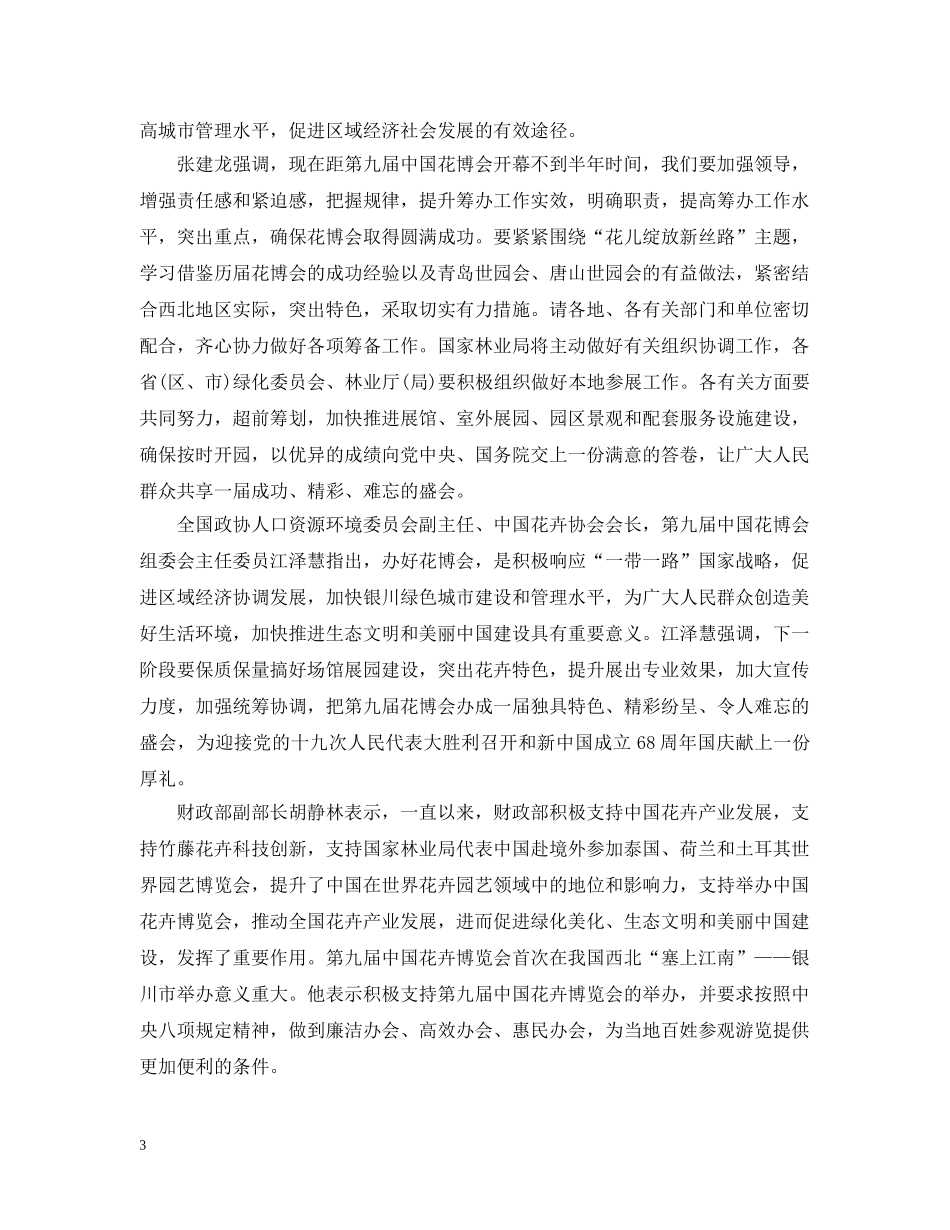 高城市管理水平，促进区域经济社会发展的有效途径。

张建龙强调，现在距第九届中国花博会开幕不到半年时间，我们要加强领导，增强责任感和紧迫感，把握规律，提升筹办工作实效，明确职责，提高筹办工作水平，突出重点，确保花博会取得圆满成功。要紧紧围绕“花儿绽放新丝路”主题，学习借鉴历届花博会的成功经验以及青岛世园会、唐山世园会的有益做法，紧密结合西北地区实际，突出特色，采取切实有力措施。请各地、各有关部门和单位密切配合，齐心协力做好各项筹备工作。国家林业局将主动做好有关组织协调工作，各省(区、市)绿化委员会、林业厅(局)要积极组织做好本地参展工作。各有关方面要共同努力，超前筹划，加快推进展馆、室外展园、园区景观和配套服务设施建设，确保按时开园，以优异的成绩向党中央、国务院交上一份满意的答卷，让广大人民群众共享一届成功、精彩、难忘的盛会。

全国政协人口资源环境委员会副主任、中国花卉协会会长，第九届中国花博会组委会主任委员江泽慧指出，办好花博会，是积极响应“一带一路”国家战略，促进区域经济协调发展，加快银川绿色城市建设和管理水平，为广大人民群众创造美好生活环境，加快推进生态文明和美丽中国建设具有重要意义。江泽慧强调，下一阶段要保质保量搞好场馆展园建设，突出花卉特色，提升展出专业效果，加大宣传力度，加强统筹协调，把第九届花博会办成一届独具特色、精彩纷呈、令人难忘的盛会，为迎接党的十九次人民代表大胜利召开和新中国成立68周年国庆献上一份厚礼。

财政部副部长胡静林表示，一直以来，财政部积极支持中国花卉产业发展，支持竹藤花卉科技创新，支持国家林业局代表中国赴境外参加泰国、荷兰和土耳其世界园艺博览会，提升了中国在世界花卉园艺领域中的地位和影响力，支持举办中国花卉博览会，推动全国花卉产业发展，进而促进绿化美化、生态文明和美丽中国建设，发挥了重要作用。第九届中国花卉博览会首次在我国西北“塞上江南”——银川市举办意义重大。他表示积极支持第九届中国花卉博览会的举办，并要求按照中央八项规定精神，做到廉洁办会、高效办会、惠民办会，为当地百姓参观游览提供更加便利的条件。

3